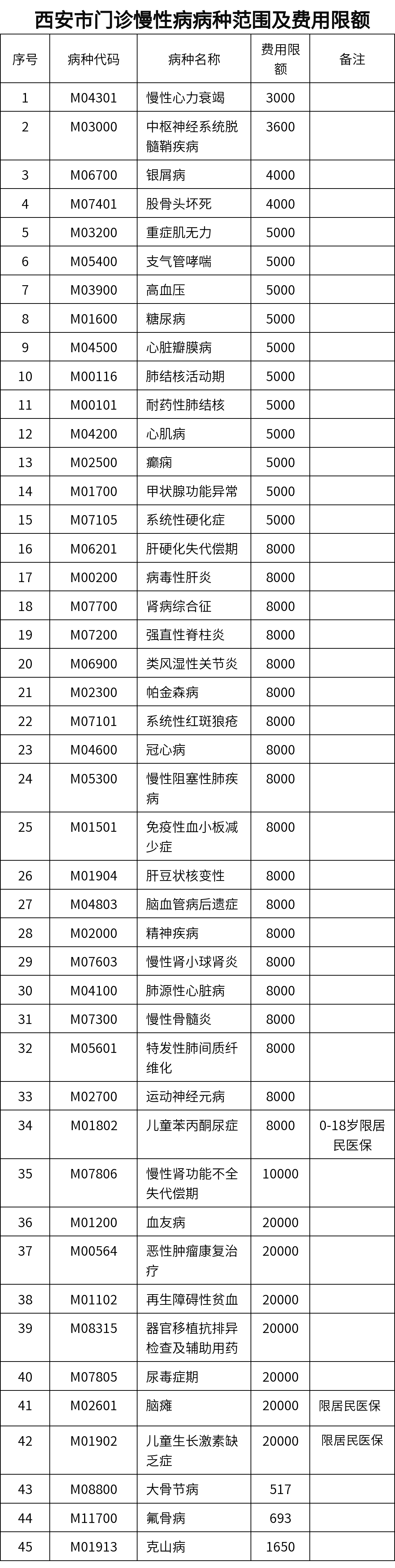 西安市门诊慢性病病种范围及费用限额

| 序号 | 病种代码 | 病种名称 | 费用限额 | 备注 |
|---|---|---|---|---|
| 1 | M04301 | 慢性心力衰竭 | 3000 | |
| 2 | M03000 | 中枢神经系统脱髓鞘疾病 | 3600 | |
| 3 | M06700 | 银屑病 | 4000 | |
| 4 | M07401 | 股骨头坏死 | 4000 | |
| 5 | M03200 | 重症肌无力 | 5000 | |
| 6 | M05400 | 支气管哮喘 | 5000 | |
| 7 | M03900 | 高血压 | 5000 | |
| 8 | M01600 | 糖尿病 | 5000 | |
| 9 | M04500 | 心脏瓣膜病 | 5000 | |
| 10 | M00116 | 肺结核活动期 | 5000 | |
| 11 | M00101 | 耐药性肺结核 | 5000 | |
| 12 | M04200 | 心肌病 | 5000 | |
| 13 | M02500 | 癫痫 | 5000 | |
| 14 | M01700 | 甲状腺功能异常 | 5000 | |
| 15 | M07105 | 系统性硬化症 | 5000 | |
| 16 | M06201 | 肝硬化失代偿期 | 8000 | |
| 17 | M00200 | 病毒性肝炎 | 8000 | |
| 18 | M07700 | 肾病综合征 | 8000 | |
| 19 | M07200 | 强直性脊柱炎 | 8000 | |
| 20 | M06900 | 类风湿性关节炎 | 8000 | |
| 21 | M02300 | 帕金森病 | 8000 | |
| 22 | M07101 | 系统性红斑狼疮 | 8000 | |
| 23 | M04600 | 冠心病 | 8000 | |
| 24 | M05300 | 慢性阻塞性肺疾病 | 8000 | |
| 25 | M01501 | 免疫性血小板减少症 | 8000 | |
| 26 | M01904 | 肝豆状核变性 | 8000 | |
| 27 | M04803 | 脑血管病后遗症 | 8000 | |
| 28 | M02000 | 精神疾病 | 8000 | |
| 29 | M07603 | 慢性肾小球肾炎 | 8000 | |
| 30 | M04100 | 肺源性心脏病 | 8000 | |
| 31 | M07300 | 慢性骨髓炎 | 8000 | |
| 32 | M05601 | 特发性肺间质纤维化 | 8000 | |
| 33 | M02700 | 运动神经元病 | 8000 | |
| 34 | M01802 | 儿童苯丙酮尿症 | 8000 | 0-18岁限居民医保 |
| 35 | M07806 | 慢性肾功能不全失代偿期 | 10000 | |
| 36 | M01200 | 血友病 | 20000 | |
| 37 | M00564 | 恶性肿瘤康复治疗 | 20000 | |
| 38 | M01102 | 再生障碍性贫血 | 20000 | |
| 39 | M08315 | 器官移植抗排异检查及辅助用药 | 20000 | |
| 40 | M07805 | 尿毒症期 | 20000 | |
| 41 | M02601 | 脑瘫 | 20000 | 限居民医保 |
| 42 | M01902 | 儿童生长激素缺乏症 | 20000 | 限居民医保 |
| 43 | M08800 | 大骨节病 | 517 | |
| 44 | M11700 | 氟骨病 | 693 | |
| 45 | M01913 | 克山病 | 1650 | |